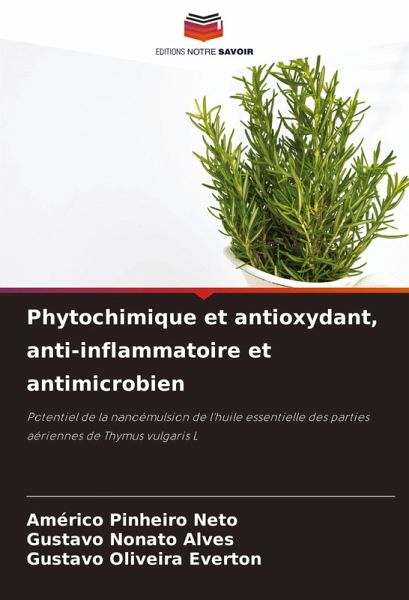 EDITIONS NOTRE SAVOIR

Phytochimique et antioxydant, anti-inflammatoire et antimicrobien

Potentiel de la nanoémulsion de l'huile essentielle des parties aériennes de Thymus vulgaris L

Américo Pinheiro Neto
Gustavo Nonato Alves
Gustavo Oliveira Everton